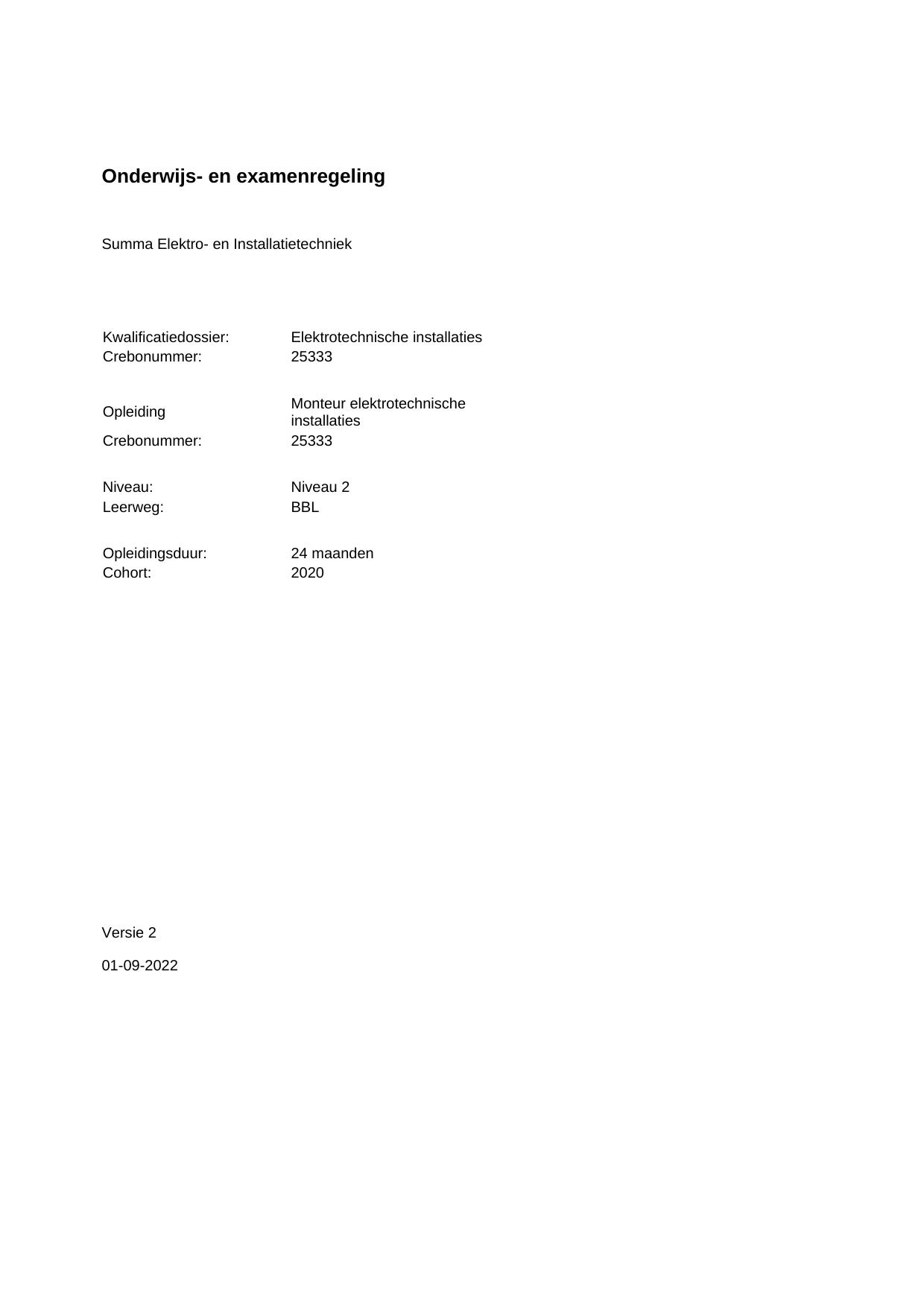 Onderwijs- en examenregeling

Summa Elektro- en Installatietechniek

Kwalificatiedossier: Elektrotechnische installaties
Crebonummer: 25333

Opleiding Monteur elektrotechnische installaties
Crebonummer: 25333

Niveau: Niveau 2
Leerweg: BBL

Opleidingsduur: 24 maanden
Cohort: 2020

Versie 2

01-09-2022